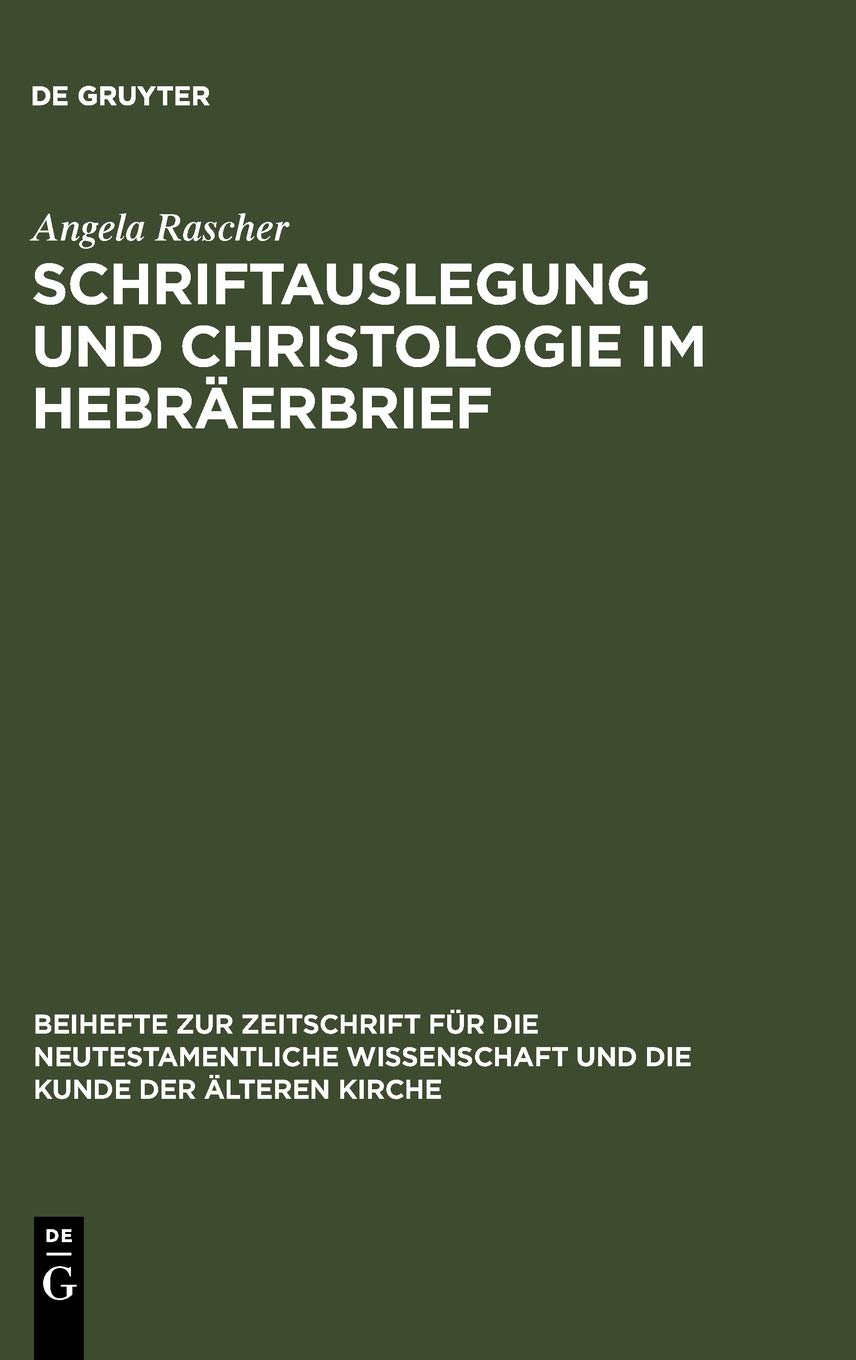 DE GRUYTER

Angela Rascher

SCHRIFTAUSLEGUNG UND CHRISTOLOGIE IM HEBRÄERBRIEF

BEIHEFTE ZUR ZEITSCHRIFT FÜR DIE NEUTESTAMENTLICHE WISSENSCHAFT UND DIE KUNDE DER ÄLTEREN KIRCHE

DE
G